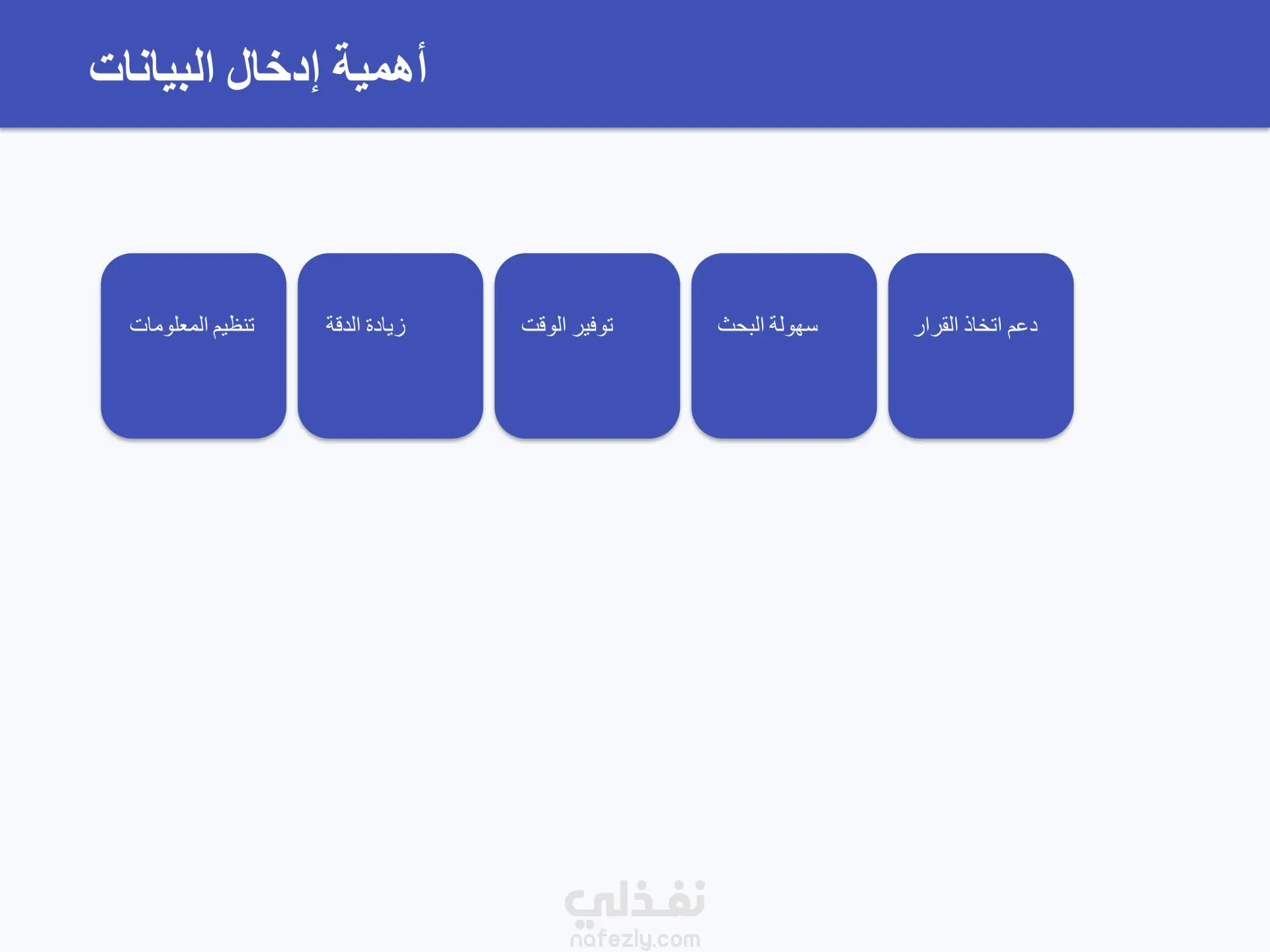 أهمية إدخال البيانات

دعم اتخاذ القرار

سهولة البحث

توفير الوقت

زيادة الدقة

تنظيم المعلومات

نفذلي
nafezly.com